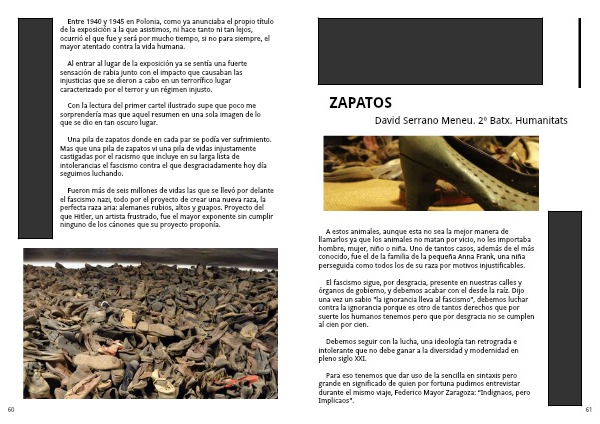 Entre 1940 y 1945 en Polonia, como ya anunciaba el propio título de la exposición a la que asistimos, ni hace tanto ni tan lejos, ocurrió el que fue y será por mucho tiempo, si no para siempre, el mayor atentado contra la vida humana.

Al entrar al lugar de la exposición ya se sentía una fuerte sensación de rabia junto con el impacto que causaban las injusticias que se dieron a cabo en un terrorífico lugar caracterizado por el terror y un régimen injusto.

Con la lectura del primer cartel ilustrado supe que poco me sorprendería mas que aquel resumen en una sola imagen de lo que se dio en tan oscuro lugar.

Una pila de zapatos donde en cada par se podía ver sufrimiento. Mas que una pila de zapatos vi una pila de vidas injustamente castigadas por el racismo que incluye en su larga lista de intolerancias el fascismo contra el que desgraciadamente hoy día seguimos luchando.

Fueron más de seis millones de vidas las que se llevó por delante el fascismo nazi, todo por el proyecto de crear una nueva raza, la perfecta raza aria: alemanes rubios, altos y guapos. Proyecto del que Hitler, un artista frustrado, fue el mayor exponente sin cumplir ninguno de los cánones que su proyecto proponía.

60

ZAPATOS

David Serrano Meneu. 2º Batx. Humanitats

A estos animales, aunque esta no sea la mejor manera de llamarlos ya que los animales no matan por vicio, no les importaba hombre, mujer, niño o niña. Uno de tantos casos, además de el más conocido, fue el de la familia de la pequeña Anna Frank, una niña perseguida como todos los de su raza por motivos injustificables.

El fascismo sigue, por desgracia, presente en nuestras calles y órganos de gobierno, y debemos acabar con el desde la raíz. Dijo una vez un sabio "la ignorancia lleva al fascismo", debemos luchar contra la ignorancia porque es otro de tantos derechos que por suerte los humanos tenemos pero que por desgracia no se cumplen al cien por cien.

Debemos seguir con la lucha, una ideología tan retrograda e intolerante que no debe ganar a la diversidad y modernidad en pleno siglo XXI.

Para eso tenemos que dar uso de la sencilla en sintaxis pero grande en significado de quien por fortuna pudimos entrevistar durante el mismo viaje, Federico Mayor Zaragoza: "Indignaos, pero Implicaos".

61